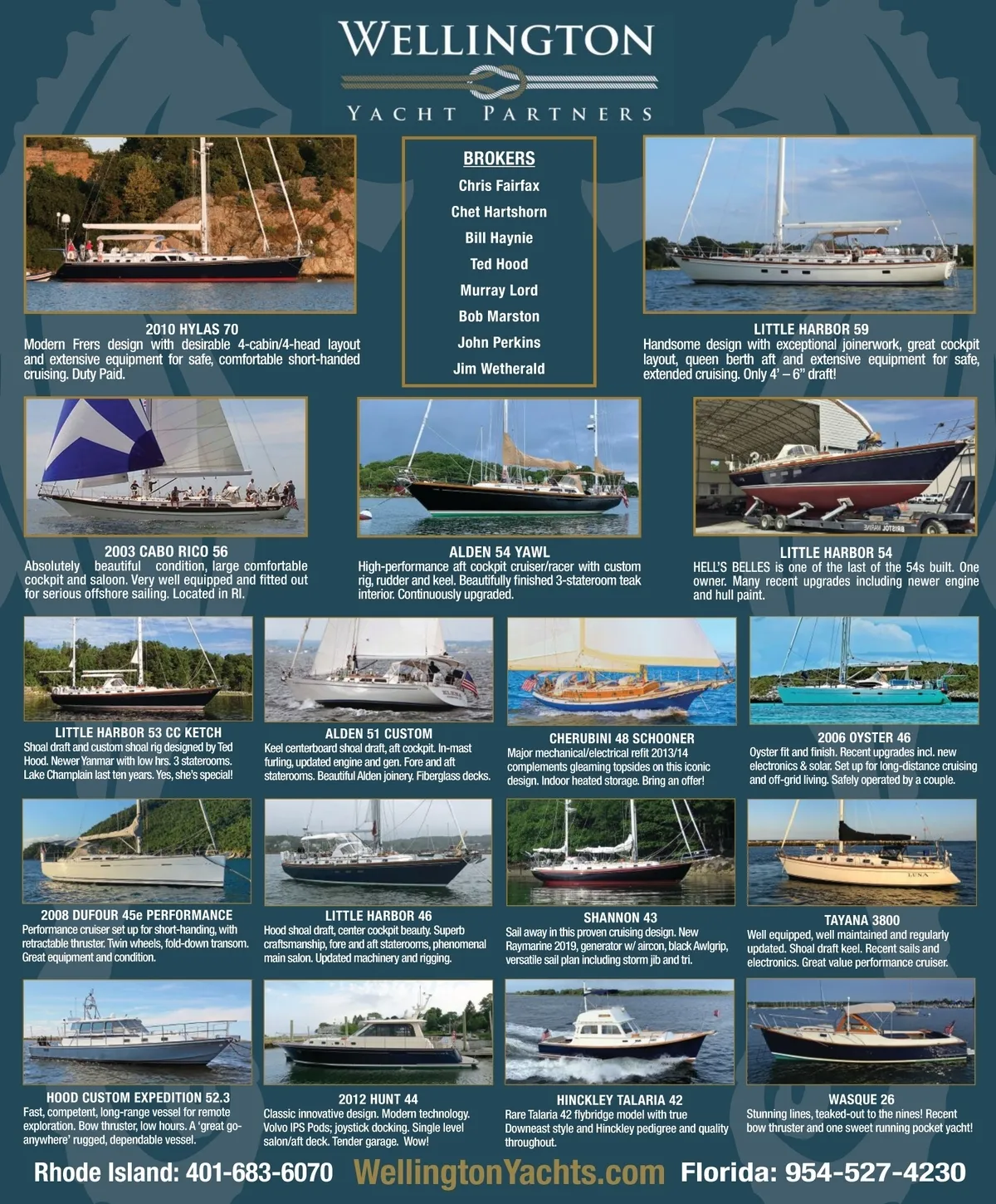 WELLINGTON
YACHT PARTNERS

2010 HYLAS 70
Modern Frers design with desirable 4-cabin/4-head layout and extensive equipment for safe, comfortable short-handed cruising. Duty Paid.

BROKERS
Chris Fairfax
Chet Hartshorn
Bill Haynie
Ted Hood
Murray Lord
Bob Marston
John Perkins
Jim Wetherald

LITTLE HARBOR 59
Handsome design with exceptional joinerwork, great cockpit layout, queen berth aft and extensive equipment for safe, extended cruising. Only 4' – 6" draft!

2003 CABO RICO 56
Absolutely beautiful condition, large comfortable cockpit and saloon. Very well equipped and fitted out for serious offshore sailing. Located in RI.

ALDEN 54 YAWL
High-performance aft cockpit cruiser/racer with custom rig, rudder and keel. Beautifully finished 3-stateroom teak interior. Continuously upgraded.

LITTLE HARBOR 54
HELL'S BELLES is one of the last of the 54s built. One owner. Many recent upgrades including newer engine and hull paint.

LITTLE HARBOR 53 CC KETCH
Shoal draft and custom shoal rig designed by Ted Hood. Newer Yanmar with low hrs. 3 staterooms. Lake Champlain last ten years. Yes, she's special!

ALDEN 51 CUSTOM
Keel centerboard shoal draft, aft cockpit. In-mast furling, updated engine and gen. Fore and aft staterooms. Beautiful Alden joinery. Fiberglass decks.

CHERUBINI 48 SCHOONER
Major mechanical/electrical refit 2013/14 complements gleaming topsides on this iconic design. Indoor heated storage. Bring an offer!

2006 OYSTER 46
Oyster fit and finish. Recent upgrades incl. new electronics & solar. Set up for long-distance cruising and off-grid living. Safely operated by a couple.

2008 DUFOUR 45e PERFORMANCE
Performance cruiser set up for short-handing, with retractable thruster. Twin wheels, fold-down transom. Great equipment and condition.

LITTLE HARBOR 46
Hood shoal draft, center cockpit beauty. Superb craftsmanship, fore and aft staterooms, phenomenal main salon. Updated machinery and rigging.

SHANNON 43
Sail away in this proven cruising design. New Raymarine 2019, generator w/ aircon, black Awlgrip, versatile sail plan including storm jib and tri.

TAYANA 3800
Well equipped, well maintained and regularly updated. Shoal draft keel. Recent sails and electronics. Great value performance cruiser.

HOOD CUSTOM EXPEDITION 52.3
Fast, competent, long-range vessel for remote exploration. Bow thruster, low hours. A 'great go-anywhere' rugged, dependable vessel.

2012 HUNT 44
Classic innovative design. Modern technology. Volvo IPS Pods; joystick docking. Single level salon/aft deck. Tender garage. Wow!

HINCKLEY TALARIA 42
Rare Talaria 42 flybridge model with true Downeast style and Hinckley pedigree and quality throughout.

WASQUE 26
Stunning lines, teaked-out to the nines! Recent bow thruster and one sweet running pocket yacht!

Rhode Island: 401-683-6070 WellingtonYachts.com Florida: 954-527-4230